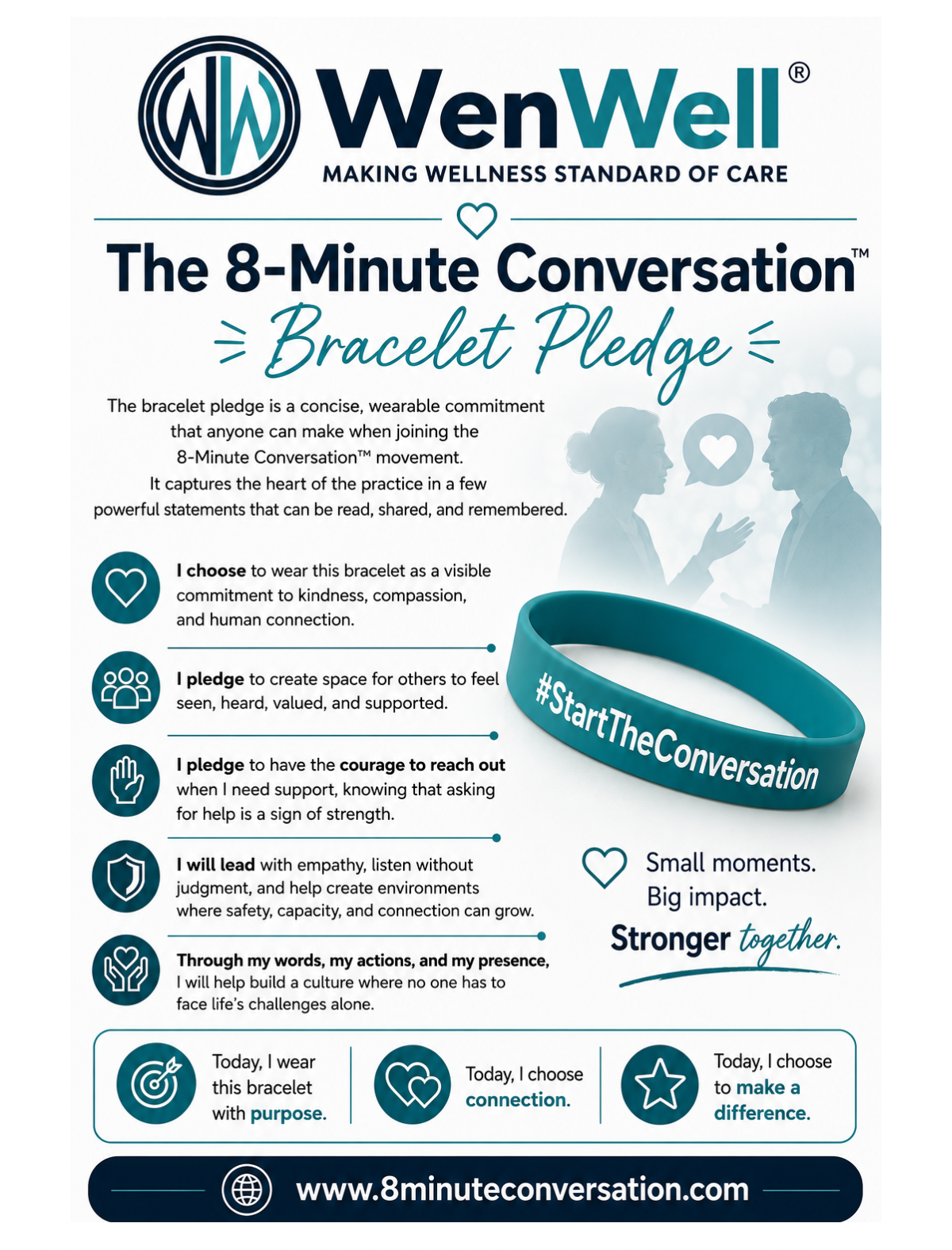 WW WenWell®
MAKING WELLNESS STANDARD OF CARE

The 8-Minute Conversation™
Bracelet Pledge

The bracelet pledge is a concise, wearable commitment that anyone can make when joining the 8-Minute Conversation™ movement. It captures the heart of the practice in a few powerful statements that can be read, shared, and remembered.

I choose to wear this bracelet as a visible commitment to kindness, compassion, and human connection.

I pledge to create space for others to feel seen, heard, valued, and supported.

I pledge to have the courage to reach out when I need support, knowing that asking for help is a sign of strength.

I will lead with empathy, listen without judgment, and help create environments where safety, capacity, and connection can grow.

Through my words, my actions, and my presence, I will help build a culture where no one has to face life's challenges alone.

#StartTheConversation

Small moments. Big impact.
Stronger together.

Today, I wear this bracelet with purpose.

Today, I choose connection.

Today, I choose to make a difference.

www.8minuteconversation.com